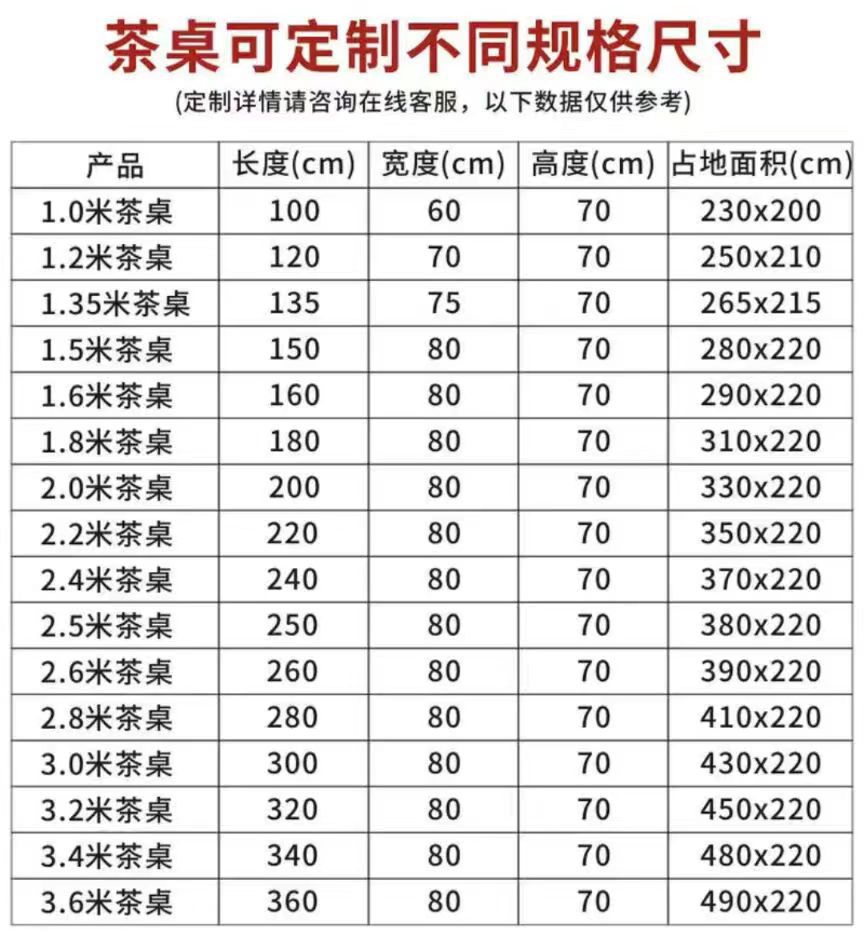 茶桌可定制不同规格尺寸

(定制详情请咨询在线客服，以下数据仅供参考)

| 产品 | 长度(cm) | 宽度(cm) | 高度(cm) | 占地面积(cm) |
|---|---|---|---|---|
| 1.0米茶桌 | 100 | 60 | 70 | 230x200 |
| 1.2米茶桌 | 120 | 70 | 70 | 250x210 |
| 1.35米茶桌 | 135 | 75 | 70 | 265x215 |
| 1.5米茶桌 | 150 | 80 | 70 | 280x220 |
| 1.6米茶桌 | 160 | 80 | 70 | 290x220 |
| 1.8米茶桌 | 180 | 80 | 70 | 310x220 |
| 2.0米茶桌 | 200 | 80 | 70 | 330x220 |
| 2.2米茶桌 | 220 | 80 | 70 | 350x220 |
| 2.4米茶桌 | 240 | 80 | 70 | 370x220 |
| 2.5米茶桌 | 250 | 80 | 70 | 380x220 |
| 2.6米茶桌 | 260 | 80 | 70 | 390x220 |
| 2.8米茶桌 | 280 | 80 | 70 | 410x220 |
| 3.0米茶桌 | 300 | 80 | 70 | 430x220 |
| 3.2米茶桌 | 320 | 80 | 70 | 450x220 |
| 3.4米茶桌 | 340 | 80 | 70 | 480x220 |
| 3.6米茶桌 | 360 | 80 | 70 | 490x220 |